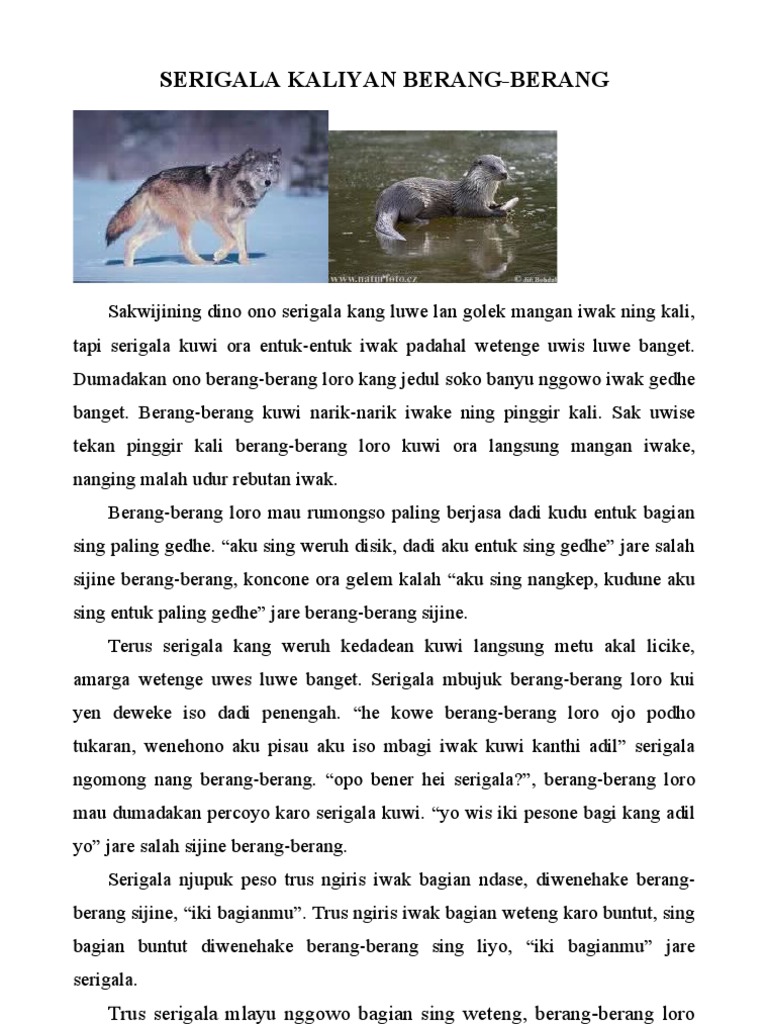 SERIGALA KALIYAN BERANG-BERANG

www.naturfoto.cz

Sakwijining dino ono serigala kang luwe lan golek mangan iwak ning kali, tapi serigala kuwi ora entuk-entuk iwak padahal wetenge uwis luwe banget. Dumadakan ono berang-berang loro kang jedul soko banyu nggowo iwak gedhe banget. Berang-berang kuwi narik-narik iwake ning pinggir kali. Sak uwise tekan pinggir kali berang-berang loro kuwi ora langsung mangan iwake, nanging malah udur rebutan iwak.

Berang-berang loro mau rumongso paling berjasa dadi kudu entuk bagian sing paling gedhe. “aku sing weruh disik, dadi aku entuk sing gedhe” jare salah sijine berang-berang, koncone ora gelem kalah “aku sing nangkep, kudune aku sing entuk paling gedhe” jare berang-berang sijine.

Terus serigala kang weruh kedadean kuwi langsung metu akal licike, amarga wetenge uwes luwe banget. Serigala mbujuk berang-berang loro kui yen deweke iso dadi penengah. “he kowe berang-berang loro ojo podho tukaran, wenehono aku pisau aku iso mbagi iwak kuwi kanthi adil” serigala ngomong nang berang-berang. “opo bener hei serigala?”, berang-berang loro mau dumadakan percoyo karo serigala kuwi. “yo wis iki pesone bagi kang adil yo” jare salah sijine berang-berang.

Serigala njupuk peso trus ngiris iwak bagian ndase, diwenehake berang-berang sijine, “iki bagianmu”. Trus ngiris iwak bagian weteng karo buntut, sing bagian buntut diwenehake berang-berang sing liyo, “iki bagianmu” jare serigala.

Trus serigala mlayu nggowo bagian sing weteng, berang-berang loro